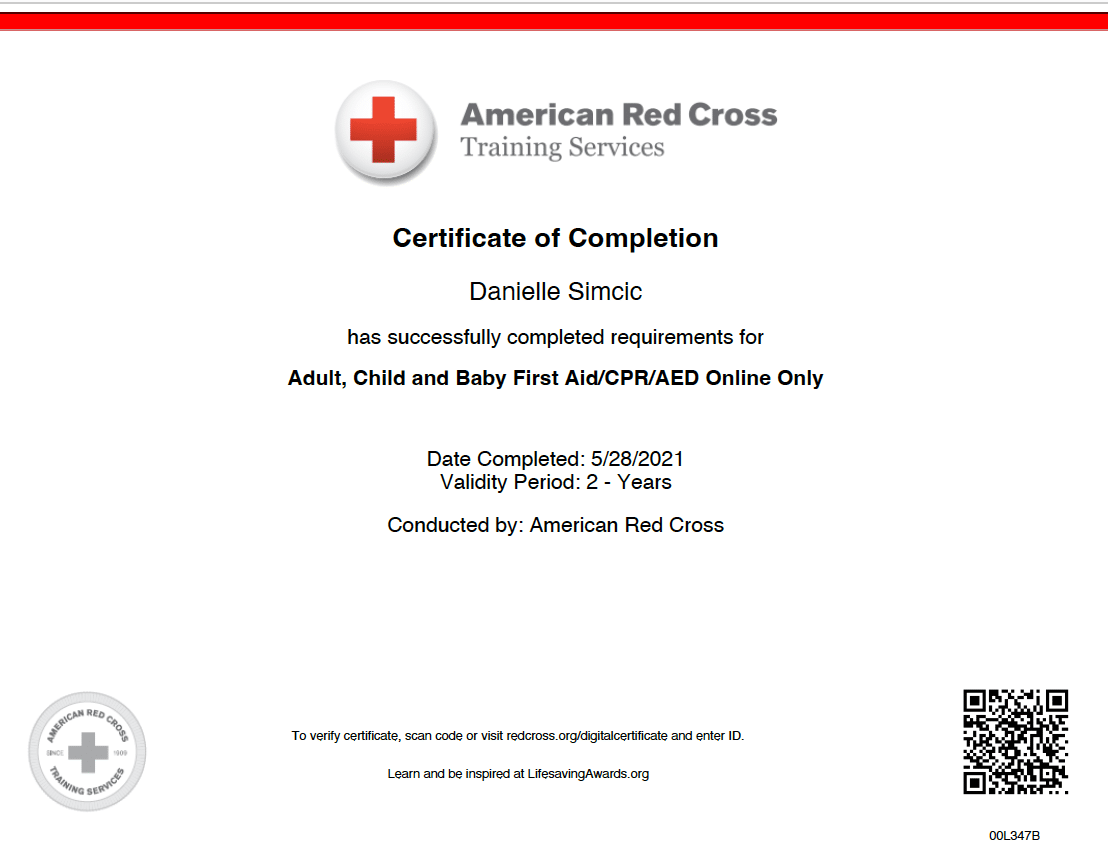 American Red Cross
Training Services

Certificate of Completion

Danielle Simcic

has successfully completed requirements for

Adult, Child and Baby First Aid/CPR/AED Online Only

Date Completed: 5/28/2021
Validity Period: 2 - Years

Conducted by: American Red Cross

AMERICAN RED CROSS
SINCE 1909
TRAINING SERVICES

To verify certificate, scan code or visit redcross.org/digitalcertificate and enter ID.

Learn and be inspired at LifesavingAwards.org

00L347B